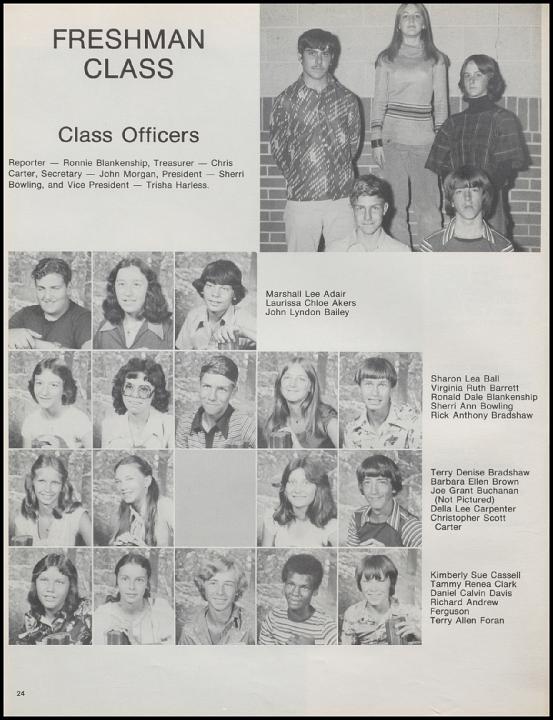 FRESHMAN CLASS

Class Officers

Reporter — Ronnie Blankenship, Treasurer — Chris Carter, Secretary — John Morgan, President — Sherri Bowling, and Vice President — Trisha Harless.

Marshall Lee Adair
Laurissa Chloe Akers
John Lyndon Bailey

Sharon Lea Ball
Virginia Ruth Barrett
Ronald Dale Blankenship
Sherri Ann Bowling
Rick Anthony Bradshaw

Terry Denise Bradshaw
Barbara Ellen Brown
Joe Grant Buchanan
(Not Pictured)
Della Lee Carpenter
Christopher Scott Carter

Kimberly Sue Cassell
Tammy Renea Clark
Daniel Calvin Davis
Richard Andrew Ferguson
Terry Allen Foran

24